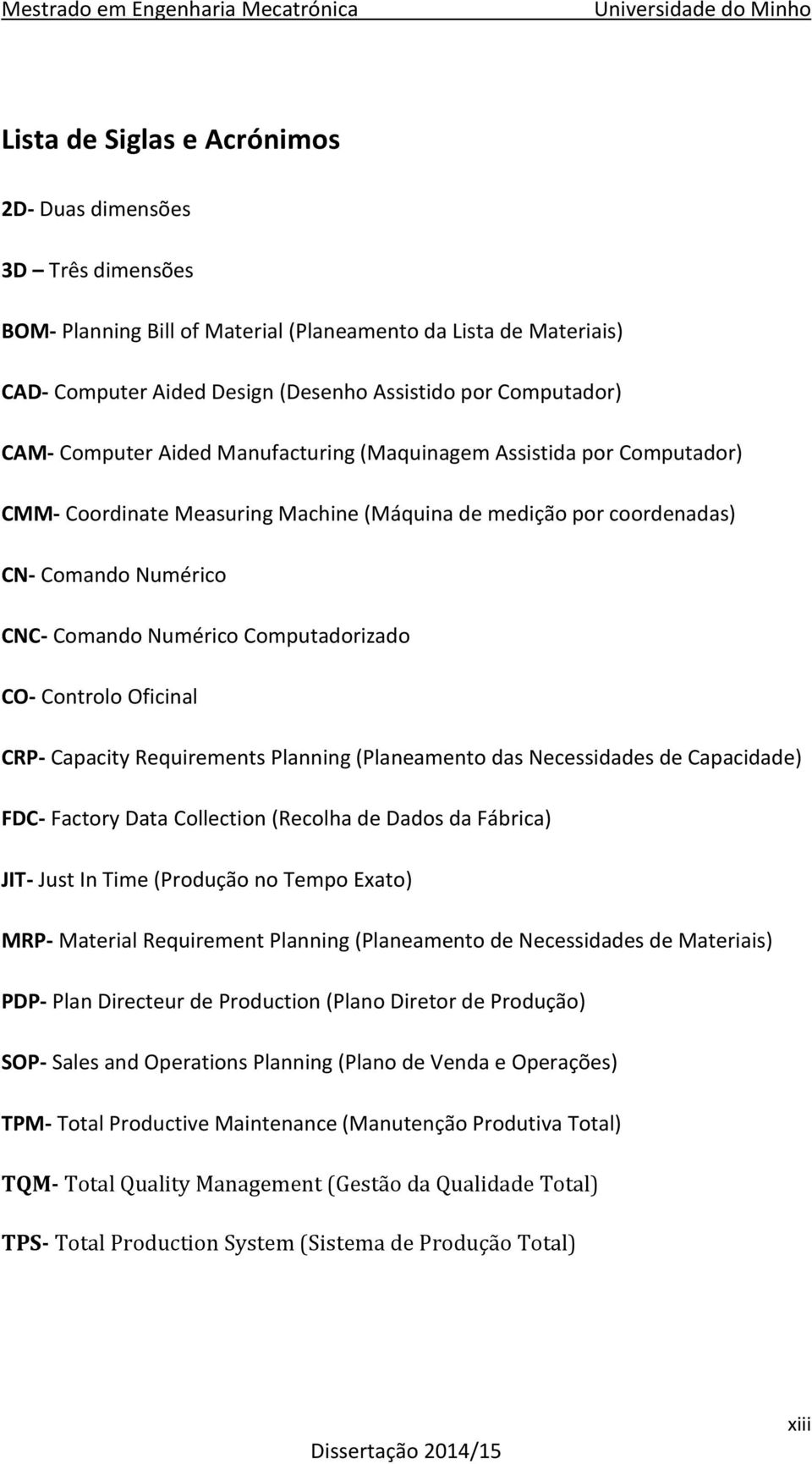 Mestrado em Engenharia Mecatrónica Universidade do Minho

Lista de Siglas e Acrónimos

2D- Duas dimensões

3D – Três dimensões

BOM- Planning Bill of Material (Planeamento da Lista de Materiais)

CAD- Computer Aided Design (Desenho Assistido por Computador)

CAM- Computer Aided Manufacturing (Maquinagem Assistida por Computador)

CMM- Coordinate Measuring Machine (Máquina de medição por coordenadas)

CN- Comando Numérico

CNC- Comando Numérico Computadorizado

CO- Controlo Oficinal

CRP- Capacity Requirements Planning (Planeamento das Necessidades de Capacidade)

FDC- Factory Data Collection (Recolha de Dados da Fábrica)

JIT- Just In Time (Produção no Tempo Exato)

MRP- Material Requirement Planning (Planeamento de Necessidades de Materiais)

PDP- Plan Directeur de Production (Plano Diretor de Produção)

SOP- Sales and Operations Planning (Plano de Venda e Operações)

TPM- Total Productive Maintenance (Manutenção Produtiva Total)

TQM- Total Quality Management (Gestão da Qualidade Total)

TPS- Total Production System (Sistema de Produção Total)

xiii

Dissertação 2014/15